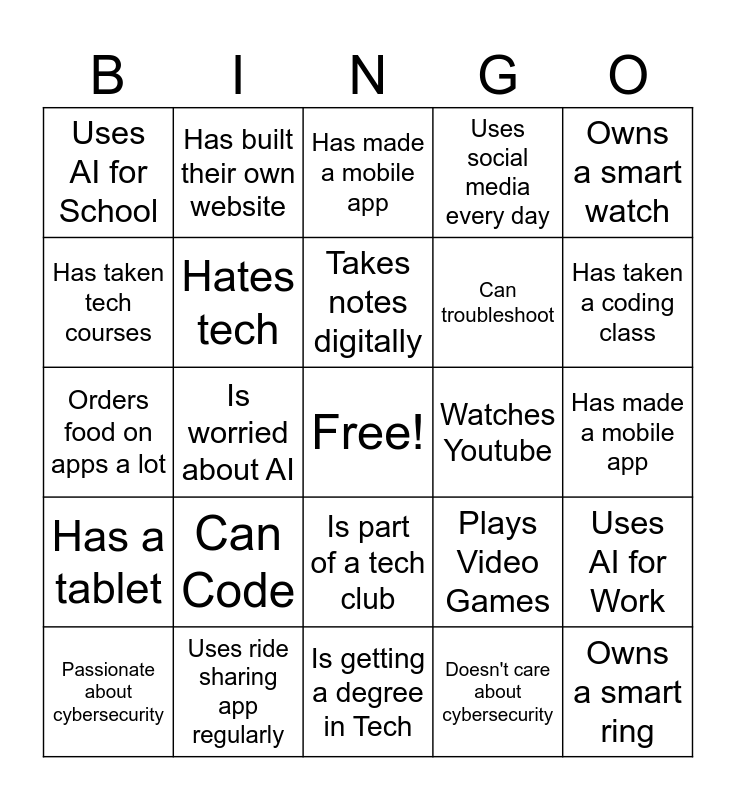 | B | I | N | G | O |
|---|---|---|---|---|
| Uses AI for School | Has built their own website | Has made a mobile app | Uses social media every day | Owns a smart watch |
| Has taken tech courses | Hates tech | Takes notes digitally | Can troubleshoot | Has taken a coding class |
| Orders food on apps a lot | Is worried about AI | Free! | Watches Youtube | Has made a mobile app |
| Has a tablet | Can Code | Is part of a tech club | Plays Video Games | Uses AI for Work |
| Passionate about cybersecurity | Uses ride sharing app regularly | Is getting a degree in Tech | Doesn't care about cybersecurity | Owns a smart ring |